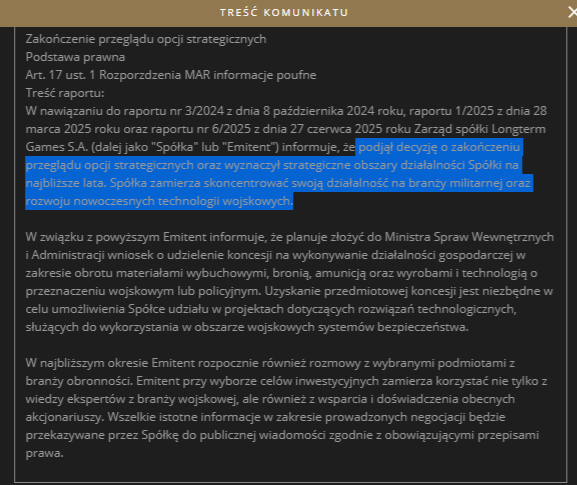 TREŚĆ KOMUNIKATU

Zakończenie przeglądu opcji strategicznych
Podstawa prawna
Art. 17 ust. 1 Rozporzdzenia MAR informacje poufne
Treść raportu:
W nawiązaniu do raportu nr 3/2024 z dnia 8 października 2024 roku, raportu 1/2025 z dnia 28 marca 2025 roku oraz raportu nr 6/2025 z dnia 27 czerwca 2025 roku Zarząd spółki Longterm Games S.A. (dalej jako "Spółka" lub "Emitent") informuje, że podjął decyzję o zakończeniu przeglądu opcji strategicznych oraz wyznaczył strategiczne obszary działalności Spółki na najbliższe lata. Spółka zamierza skoncentrować swoją działalność na branży militarnej oraz rozwoju nowoczesnych technologii wojskowych.

W związku z powyższym Emitent informuje, że planuje złożyć do Ministra Spraw Wewnętrznych i Administracji wniosek o udzielenie koncesji na wykonywanie działalności gospodarczej w zakresie obrotu materiałami wybuchowymi, bronią, amunicją oraz wyrobami i technologią o przeznaczeniu wojskowym lub policyjnym. Uzyskanie przedmiotowej koncesji jest niezbędne w celu umożliwienia Spółce udziału w projektach dotyczących rozwiązań technologicznych, służących do wykorzystania w obszarze wojskowych systemów bezpieczeństwa.

W najbliższym okresie Emitent rozpocznie również rozmowy z wybranymi podmiotami z branży obronności. Emitent przy wyborze celów inwestycyjnych zamierza korzystać nie tylko z wiedzy ekspertów z branży wojskowej, ale również z wsparcia i doświadczenia obecnych akcjonariuszy. Wszelkie istotne informacje w zakresie prowadzonych negocjacji będzie przekazywane przez Spółkę do publicznej wiadomości zgodnie z obowiązującymi przepisami prawa.